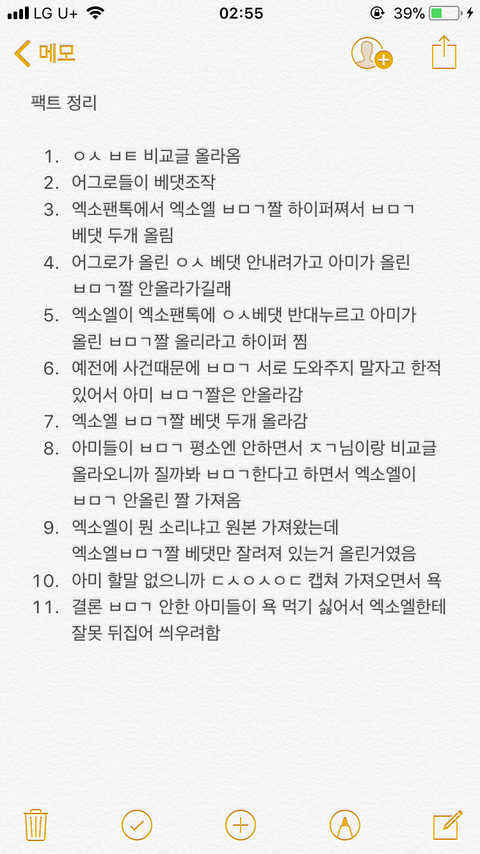 LG U+ 02:55 39%

메모

팩트 정리

1. ㅇㅅ ㅂㅌ 비교글 올라옴
2. 어그로들이 베댓조작
3. 엑소팬톡에서 엑소엘 ㅂㅁㄱ짤 하이퍼쪄서 ㅂㅁㄱ 베댓 두개 올림
4. 어그로가 올린 ㅇㅅ 베댓 안내려가고 아미가 올린 ㅂㅁㄱ짤 안올라가길래
5. 엑소엘이 엑소팬톡에 ㅇㅅ베댓 반대누르고 아미가 올린 ㅂㅁㄱ짤 올리라고 하이퍼 찜
6. 예전에 사건때문에 ㅂㅁㄱ 서로 도와주지 말자고 한적 있어서 아미 ㅂㅁㄱ짤은 안올라감
7. 엑소엘 ㅂㅁㄱ짤 베댓 두개 올라감
8. 아미들이 ㅂㅁㄱ 평소엔 안하면서 ㅈㄱ님이랑 비교글 올라오니까 질까봐 ㅂㅁㄱ한다고 하면서 엑소엘이 ㅂㅁㄱ 안올린 짤 가져옴
9. 엑소엘이 뭔 소리냐고 원본 가져왔는데 엑소엘ㅂㅁㄱ짤 베댓만 잘려져 있는거 올린거였음
10. 아미 할말 없으니까 ㄷㅅㅇㅅㅇㄷ 캡쳐 가져오면서 욕
11. 결론 ㅂㅁㄱ 안한 아미들이 욕 먹기 싫어서 엑소엘한테 잘못 뒤집어 씌우려함